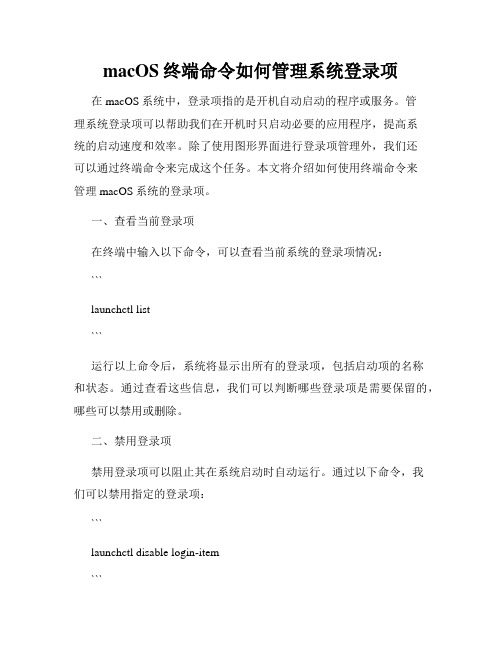 macOS 终端命令如何管理系统登录项

在 macOS 系统中，登录项指的是开机自动启动的程序或服务。管理系统登录项可以帮助我们在开机时只启动必要的应用程序，提高系统的启动速度和效率。除了使用图形界面进行登录项管理外，我们还可以通过终端命令来完成这个任务。本文将介绍如何使用终端命令来管理 macOS 系统的登录项。

一、查看当前登录项

在终端中输入以下命令，可以查看当前系统的登录项情况：

```

launchctl list

```

运行以上命令后，系统将显示出所有的登录项，包括启动项的名称和状态。通过查看这些信息，我们可以判断哪些登录项是需要保留的，哪些可以禁用或删除。

二、禁用登录项

禁用登录项可以阻止其在系统启动时自动运行。通过以下命令，我们可以禁用指定的登录项：

```

launchctl disable login-item

```